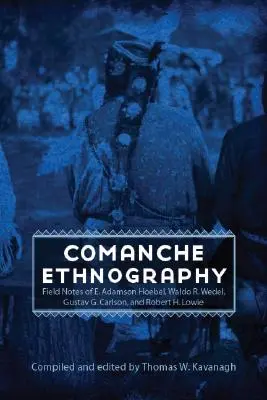 COMANCHE ETHNOGRAPHY

Field Notes of E. Adamson Hoebel, Waldo R. Wedel, Gustav G. Carlson, and Robert H. Lowie

Compiled and edited by Thomas W. Kavanagh